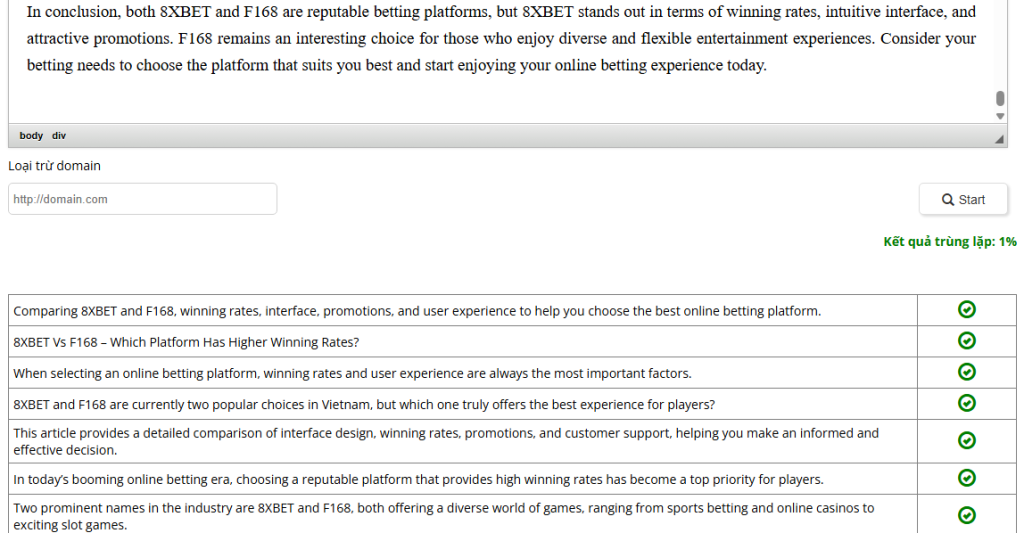 In conclusion, both 8XBET and F168 are reputable betting platforms, but 8XBET stands out in terms of winning rates, intuitive interface, and attractive promotions. F168 remains an interesting choice for those who enjoy diverse and flexible entertainment experiences. Consider your betting needs to choose the platform that suits you best and start enjoying your online betting experience today.

body div

Loại trừ domain

http://domain.com

Start

Kết quả trùng lặp: 1%

| | |
|---|---|
| Comparing 8XBET and F168, winning rates, interface, promotions, and user experience to help you choose the best online betting platform. | |
| 8XBET Vs F168 – Which Platform Has Higher Winning Rates? | |
| When selecting an online betting platform, winning rates and user experience are always the most important factors. | |
| 8XBET and F168 are currently two popular choices in Vietnam, but which one truly offers the best experience for players? | |
| This article provides a detailed comparison of interface design, winning rates, promotions, and customer support, helping you make an informed and effective decision. | |
| In today's booming online betting era, choosing a reputable platform that provides high winning rates has become a top priority for players. | |
| Two prominent names in the industry are 8XBET and F168, both offering a diverse world of games, ranging from sports betting and online casinos to exciting slot games. | |